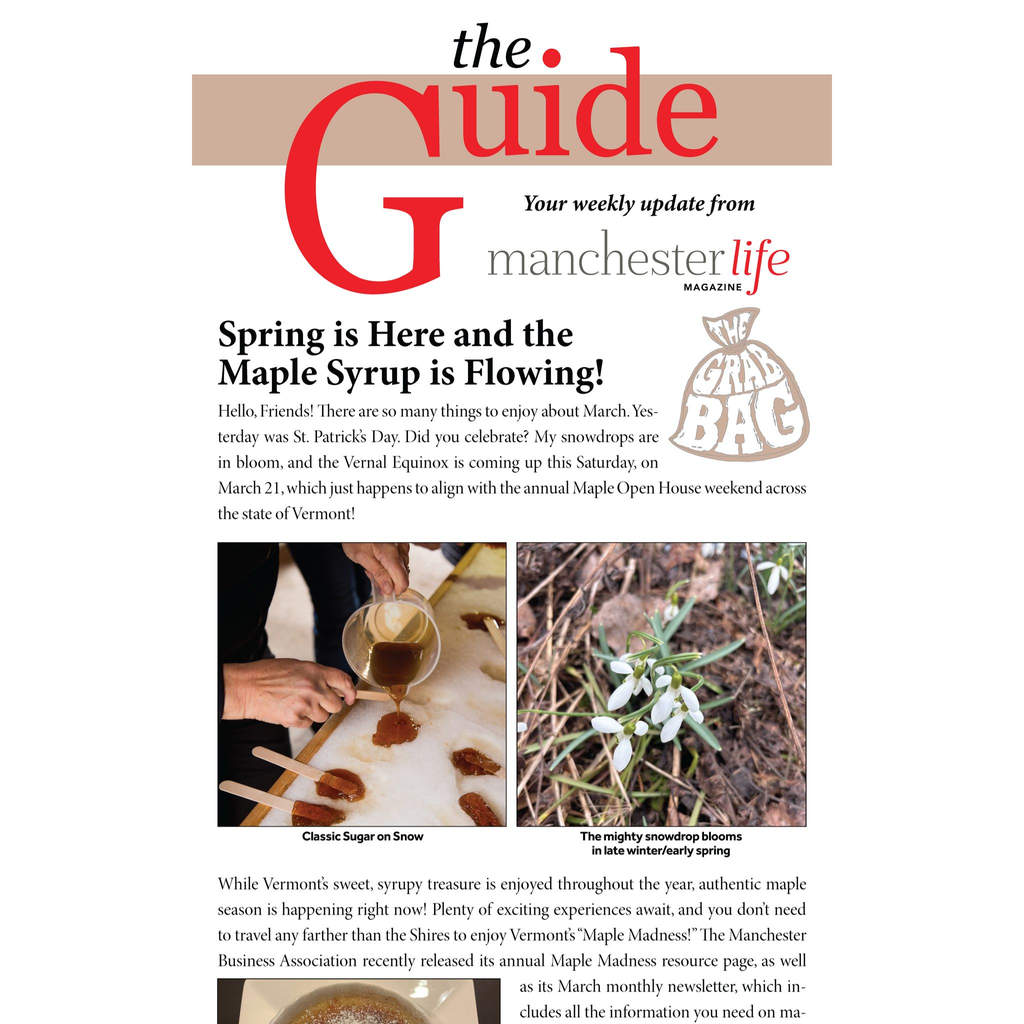 the Guide

Your weekly update from

manchester life MAGAZINE

Spring is Here and the Maple Syrup is Flowing!

THE GRAB BAG

Hello, Friends! There are so many things to enjoy about March. Yesterday was St. Patrick's Day. Did you celebrate? My snowdrops are in bloom, and the Vernal Equinox is coming up this Saturday, on March 21, which just happens to align with the annual Maple Open House weekend across the state of Vermont!

Classic Sugar on Snow

The mighty snowdrop blooms in late winter/early spring

While Vermont's sweet, syrupy treasure is enjoyed throughout the year, authentic maple season is happening right now! Plenty of exciting experiences await, and you don't need to travel any farther than the Shires to enjoy Vermont's "Maple Madness!" The Manchester Business Association recently released its annual Maple Madness resource page, as well as its March monthly newsletter, which includes all the information you need on ma-